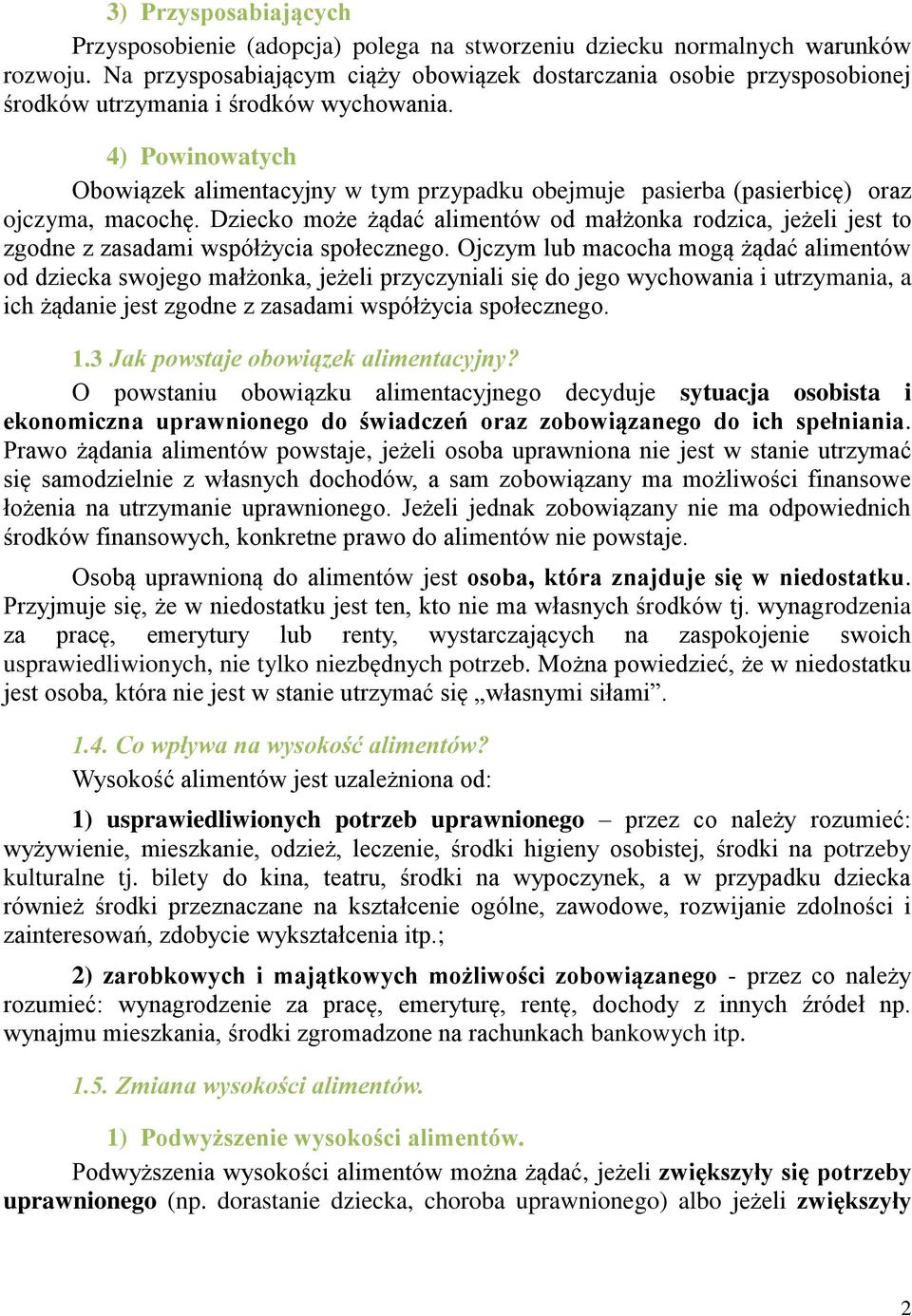 3) Przysposabiających

Przysposobienie (adopcja) polega na stworzeniu dziecku normalnych warunków rozwoju. Na przysposabiającym ciąży obowiązek dostarczania osobie przysposobionej środków utrzymania i środków wychowania.

4) Powinowatych

Obowiązek alimentacyjny w tym przypadku obejmuje pasierba (pasierbicę) oraz ojczyma, macochę. Dziecko może żądać alimentów od małżonka rodzica, jeżeli jest to zgodne z zasadami współżycia społecznego. Ojczym lub macocha mogą żądać alimentów od dziecka swojego małżonka, jeżeli przyczyniali się do jego wychowania i utrzymania, a ich żądanie jest zgodne z zasadami współżycia społecznego.

1.3 Jak powstaje obowiązek alimentacyjny?

O powstaniu obowiązku alimentacyjnego decyduje sytuacja osobista i ekonomiczna uprawnionego do świadczeń oraz zobowiązanego do ich spełniania. Prawo żądania alimentów powstaje, jeżeli osoba uprawniona nie jest w stanie utrzymać się samodzielnie z własnych dochodów, a sam zobowiązany ma możliwości finansowe łożenia na utrzymanie uprawnionego. Jeżeli jednak zobowiązany nie ma odpowiednich środków finansowych, konkretne prawo do alimentów nie powstaje.

Osobą uprawnioną do alimentów jest osoba, która znajduje się w niedostatku. Przyjmuje się, że w niedostatku jest ten, kto nie ma własnych środków tj. wynagrodzenia za pracę, emerytury lub renty, wystarczających na zaspokojenie swoich usprawiedliwionych, nie tylko niezbędnych potrzeb. Można powiedzieć, że w niedostatku jest osoba, która nie jest w stanie utrzymać się „własnymi siłami”.

1.4. Co wpływa na wysokość alimentów?

Wysokość alimentów jest uzależniona od:

1) usprawiedliwionych potrzeb uprawnionego – przez co należy rozumieć: wyżywienie, mieszkanie, odzież, leczenie, środki higieny osobistej, środki na potrzeby kulturalne tj. bilety do kina, teatru, środki na wypoczynek, a w przypadku dziecka również środki przeznaczane na kształcenie ogólne, zawodowe, rozwijanie zdolności i zainteresowań, zdobycie wykształcenia itp.;

2) zarobkowych i majątkowych możliwości zobowiązanego - przez co należy rozumieć: wynagrodzenie za pracę, emeryturę, rentę, dochody z innych źródeł np. wynajmu mieszkania, środki zgromadzone na rachunkach bankowych itp.

1.5. Zmiana wysokości alimentów.

1) Podwyższenie wysokości alimentów.

Podwyższenia wysokości alimentów można żądać, jeżeli zwiększyły się potrzeby uprawnionego (np. dorastanie dziecka, choroba uprawnionego) albo jeżeli zwiększyły

2